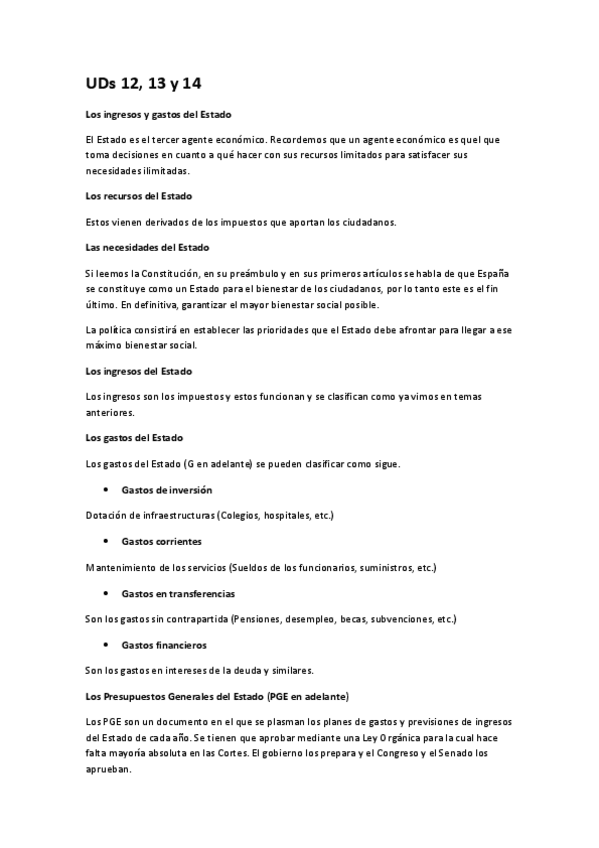 UDs 12, 13 y 14

Los ingresos y gastos del Estado

El Estado es el tercer agente económico. Recordemos que un agente económico es quel que toma decisiones en cuanto a qué hacer con sus recursos limitados para satisfacer sus necesidades ilimitadas.

Los recursos del Estado

Estos vienen derivados de los impuestos que aportan los ciudadanos.

Las necesidades del Estado

Si leemos la Constitución, en su preámbulo y en sus primeros artículos se habla de que España se constituye como un Estado para el bienestar de los ciudadanos, por lo tanto este es el fin último. En definitiva, garantizar el mayor bienestar social posible.

La política consistirá en establecer las prioridades que el Estado debe afrontar para llegar a ese máximo bienestar social.

Los ingresos del Estado

Los ingresos son los impuestos y estos funcionan y se clasifican como ya vimos en temas anteriores.

Los gastos del Estado

Los gastos del Estado (G en adelante) se pueden clasificar como sigue.

• Gastos de inversión

Dotación de infraestructuras (Colegios, hospitales, etc.)

• Gastos corrientes

Mantenimiento de los servicios (Sueldos de los funcionarios, suministros, etc.)

• Gastos en transferencias

Son los gastos sin contrapartida (Pensiones, desempleo, becas, subvenciones, etc.)

• Gastos financieros

Son los gastos en intereses de la deuda y similares.

Los Presupuestos Generales del Estado (PGE en adelante)

Los PGE son un documento en el que se plasman los planes de gastos y previsiones de ingresos del Estado de cada año. Se tienen que aprobar mediante una Ley Orgánica para la cual hace falta mayoría absoluta en las Cortes. El gobierno los prepara y el Congreso y el Senado los aprueban.